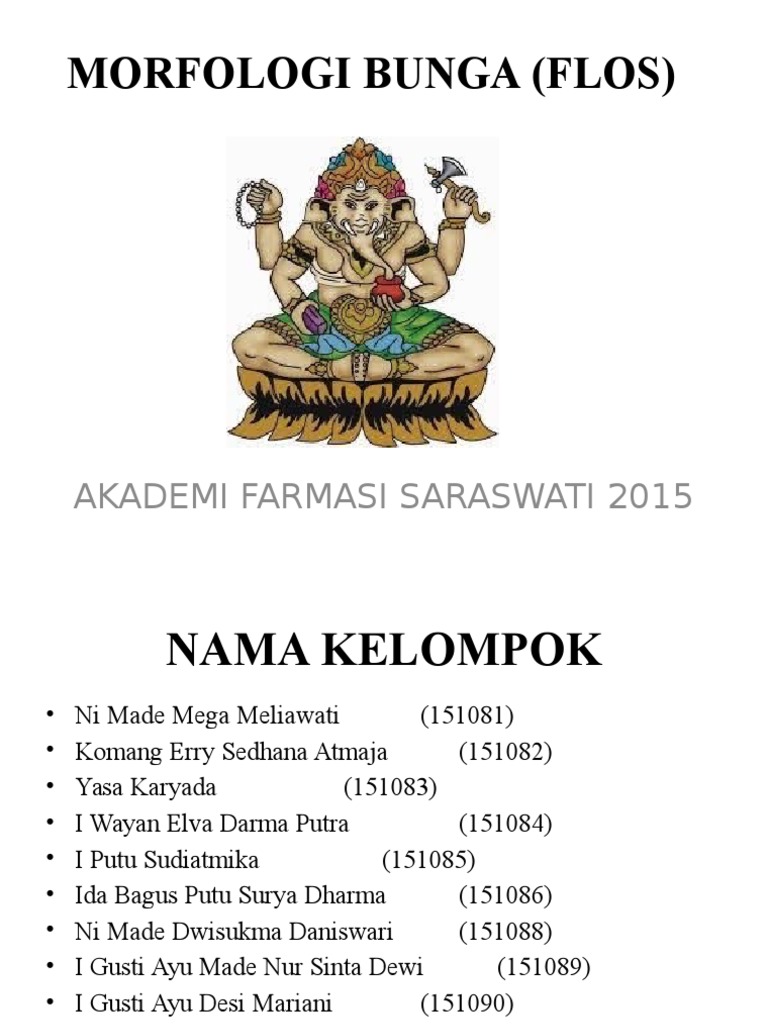 MORFOLOGI BUNGA (FLOS)

AKADEMI FARMASI SARASWATI 2015

NAMA KELOMPOK

• Ni Made Mega Meliawati (151081)
• Komang Erry Sedhana Atmaja (151082)
• Yasa Karyada (151083)
• I Wayan Elva Darma Putra (151084)
• I Putu Sudiatmika (151085)
• Ida Bagus Putu Surya Dharma (151086)
• Ni Made Dwisukma Daniswari (151088)
• I Gusti Ayu Made Nur Sinta Dewi (151089)
• I Gusti Ayu Desi Mariani (151090)